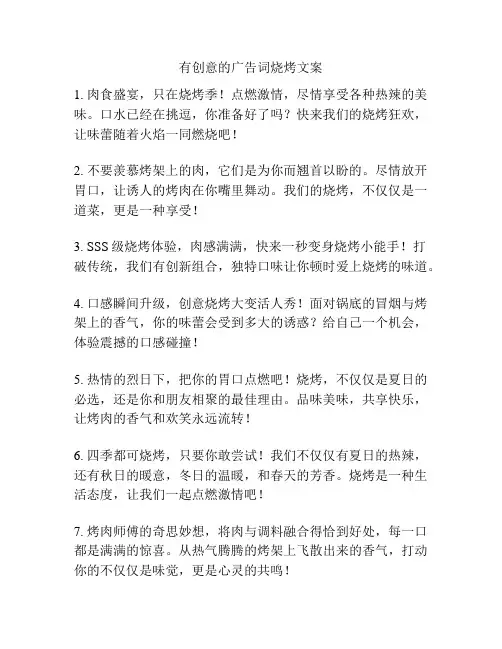 有创意的广告词烧烤文案

1. 肉食盛宴，只在烧烤季！点燃激情，尽情享受各种热辣的美味。口水已经在挑逗，你准备好了吗？快来我们的烧烤狂欢，让味蕾随着火焰一同燃烧吧！

2. 不要羡慕烤架上的肉，它们是为你而翘首以盼的。尽情放开胃口，让诱人的烤肉在你嘴里舞动。我们的烧烤，不仅仅是一道菜，更是一种享受！

3. SSS 级烧烤体验，肉感满满，快来一秒变身烧烤小能手！打破传统，我们有创新组合，独特口味让你顿时爱上烧烤的味道。

4. 口感瞬间升级，创意烧烤大变活人秀！面对锅底的冒烟与烤架上的香气，你的味蕾会受到多大的诱惑？给自己一个机会，体验震撼的口感碰撞！

5. 热情的烈日下，把你的胃口点燃吧！烧烤，不仅仅是夏日的必选，还是你和朋友相聚的最佳理由。品味美味，共享快乐，让烤肉的香气和欢笑永远流转！

6. 四季都可烧烤，只要你敢尝试！我们不仅仅有夏日的热辣，还有秋日的暖意，冬日的温暖，和春天的芳香。烧烤是一种生活态度，让我们一起点燃激情吧！

7. 烤肉师傅的奇思妙想，将肉与调料融合得恰到好处，每一口都是满满的惊喜。从热气腾腾的烤架上飞散出来的香气，打动你的不仅仅是味觉，更是心灵的共鸣！